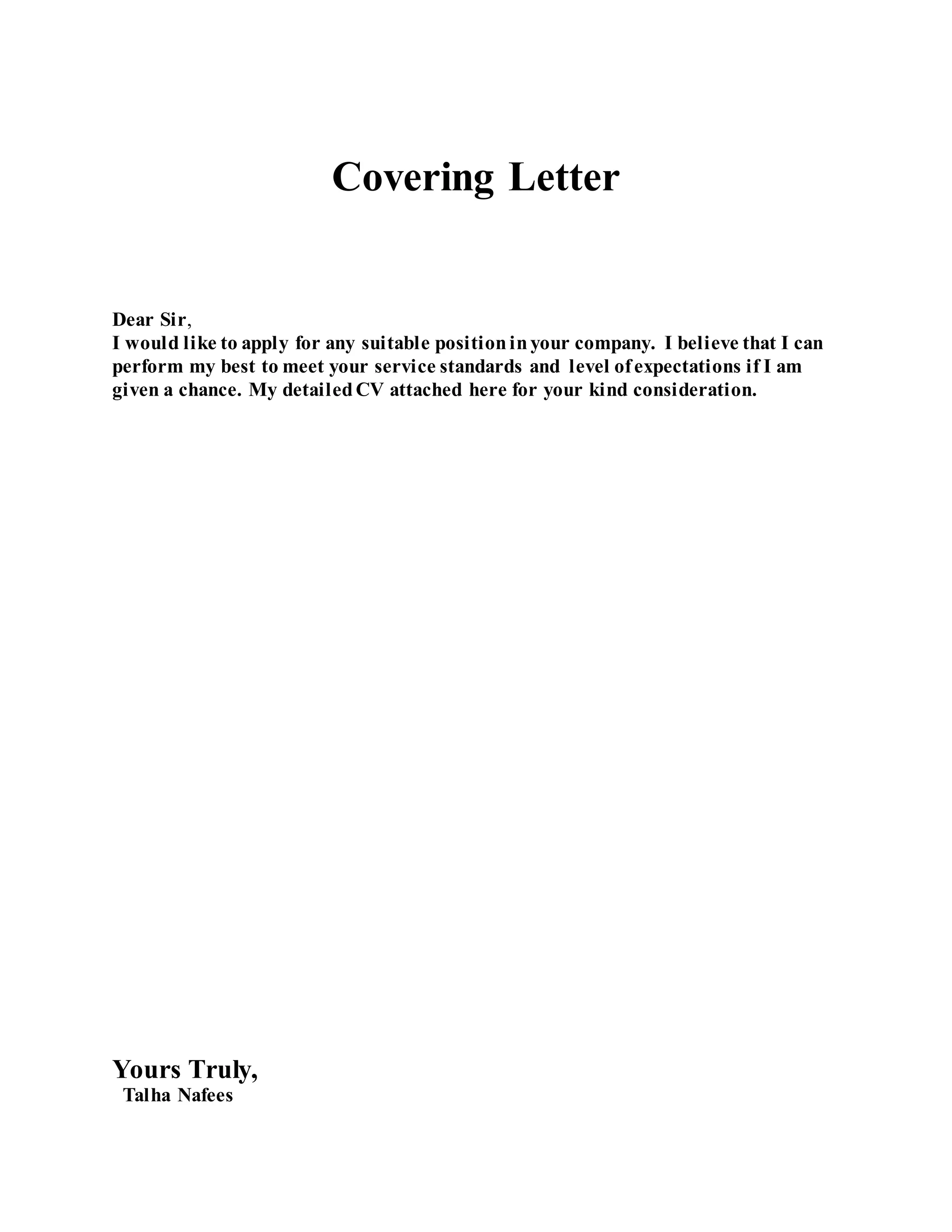 Covering Letter

Dear Sir,
I would like to apply for any suitable position in your company. I believe that I can perform my best to meet your service standards and level of expectations if I am given a chance. My detailed CV attached here for your kind consideration.

Yours Truly,
Talha Nafees